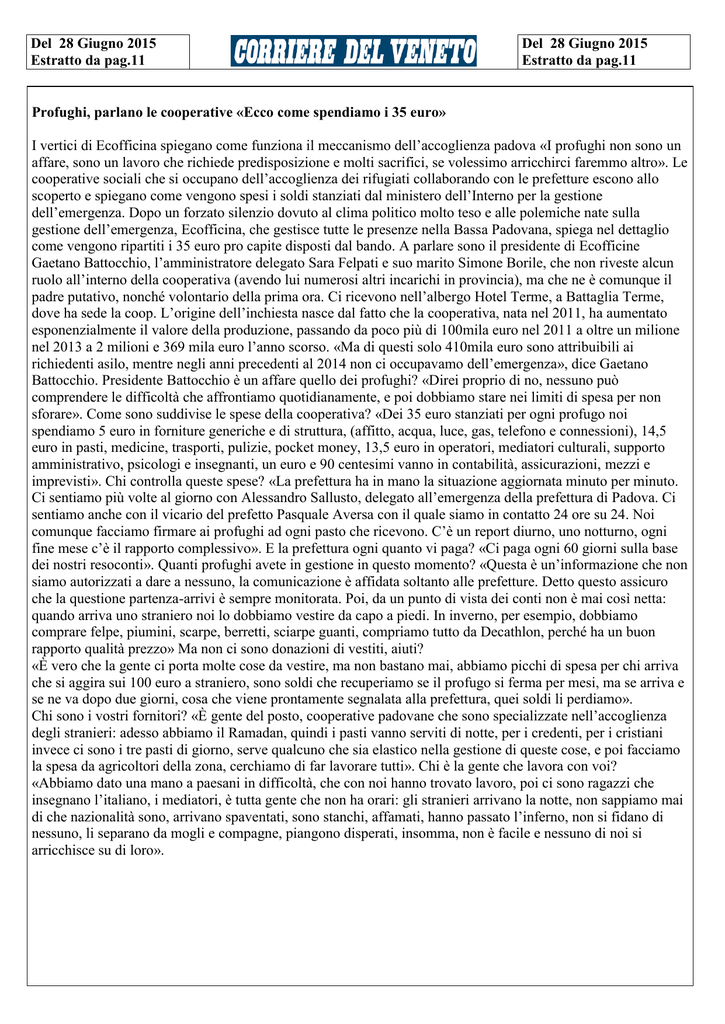 Del 28 Giugno 2015
Estratto da pag.11

CORRIERE DEL VENETO

Del 28 Giugno 2015
Estratto da pag.11

Profughi, parlano le cooperative «Ecco come spendiamo i 35 euro»

I vertici di Ecofficina spiegano come funziona il meccanismo dell'accoglienza padova «I profughi non sono un affare, sono un lavoro che richiede predisposizione e molti sacrifici, se volessimo arricchirci faremmo altro». Le cooperative sociali che si occupano dell'accoglienza dei rifugiati collaborando con le prefetture escono allo scoperto e spiegano come vengono spesi i soldi stanziati dal ministero dell'Interno per la gestione dell'emergenza. Dopo un forzato silenzio dovuto al clima politico molto teso e alle polemiche nate sulla gestione dell'emergenza, Ecofficina, che gestisce tutte le presenze nella Bassa Padovana, spiega nel dettaglio come vengono ripartiti i 35 euro pro capite disposti dal bando. A parlare sono il presidente di Ecofficine Gaetano Battocchio, l'amministratore delegato Sara Felpati e suo marito Simone Borile, che non riveste alcun ruolo all'interno della cooperativa (avendo lui numerosi altri incarichi in provincia), ma che ne è comunque il padre putativo, nonché volontario della prima ora. Ci ricevono nell'albergo Hotel Terme, a Battaglia Terme, dove ha sede la coop. L'origine dell'inchiesta nasce dal fatto che la cooperativa, nata nel 2011, ha aumentato esponenzialmente il valore della produzione, passando da poco più di 100mila euro nel 2011 a oltre un milione nel 2013 a 2 milioni e 369 mila euro l'anno scorso. «Ma di questi solo 410mila euro sono attribuibili ai richiedenti asilo, mentre negli anni precedenti al 2014 non ci occupavamo dell'emergenza», dice Gaetano Battocchio. Presidente Battocchio è un affare quello dei profughi? «Direi proprio di no, nessuno può comprendere le difficoltà che affrontiamo quotidianamente, e poi dobbiamo stare nei limiti di spesa per non sforare». Come sono suddivise le spese della cooperativa? «Dei 35 euro stanziati per ogni profugo noi spendiamo 5 euro in forniture generiche e di struttura, (affitto, acqua, luce, gas, telefono e connessioni), 14,5 euro in pasti, medicine, trasporti, pulizie, pocket money, 13,5 euro in operatori, mediatori culturali, supporto amministrativo, psicologi e insegnanti, un euro e 90 centesimi vanno in contabilità, assicurazioni, mezzi e imprevisti». Chi controlla queste spese? «La prefettura ha in mano la situazione aggiornata minuto per minuto. Ci sentiamo più volte al giorno con Alessandro Sallusto, delegato all'emergenza della prefettura di Padova. Ci sentiamo anche con il vicario del prefetto Pasquale Aversa con il quale siamo in contatto 24 ore su 24. Noi comunque facciamo firmare ai profughi ad ogni pasto che ricevono. C'è un report diurno, uno notturno, ogni fine mese c'è il rapporto complessivo». E la prefettura ogni quanto vi paga? «Ci paga ogni 60 giorni sulla base dei nostri resoconti». Quanti profughi avete in gestione in questo momento? «Questa è un'informazione che non siamo autorizzati a dare a nessuno, la comunicazione è affidata soltanto alle prefetture. Detto questo assicuro che la questione partenza-arrivi è sempre monitorata. Poi, da un punto di vista dei conti non è mai così netta: quando arriva uno straniero noi lo dobbiamo vestire da capo a piedi. In inverno, per esempio, dobbiamo comprare felpe, piumini, scarpe, berretti, sciarpe guanti, compriamo tutto da Decathlon, perché ha un buon rapporto qualità prezzo» Ma non ci sono donazioni di vestiti, aiuti?
«È vero che la gente ci porta molte cose da vestire, ma non bastano mai, abbiamo picchi di spesa per chi arriva che si aggira sui 100 euro a straniero, sono soldi che recuperiamo se il profugo si ferma per mesi, ma se arriva e se ne va dopo due giorni, cosa che viene prontamente segnalata alla prefettura, quei soldi li perdiamo».
Chi sono i vostri fornitori? «È gente del posto, cooperative padovane che sono specializzate nell'accoglienza degli stranieri: adesso abbiamo il Ramadan, quindi i pasti vanno serviti di notte, per i credenti, per i cristiani invece ci sono i tre pasti di giorno, serve qualcuno che sia elastico nella gestione di queste cose, e poi facciamo la spesa da agricoltori della zona, cerchiamo di far lavorare tutti». Chi è la gente che lavora con voi?
«Abbiamo dato una mano a paesani in difficoltà, che con noi hanno trovato lavoro, poi ci sono ragazzi che insegnano l'italiano, i mediatori, è tutta gente che non ha orari: gli stranieri arrivano la notte, non sappiamo mai di che nazionalità sono, arrivano spaventati, sono stanchi, affamati, hanno passato l'inferno, non si fidano di nessuno, li separano da mogli e compagne, piangono disperati, insomma, non è facile e nessuno di noi si arricchisce su di loro».